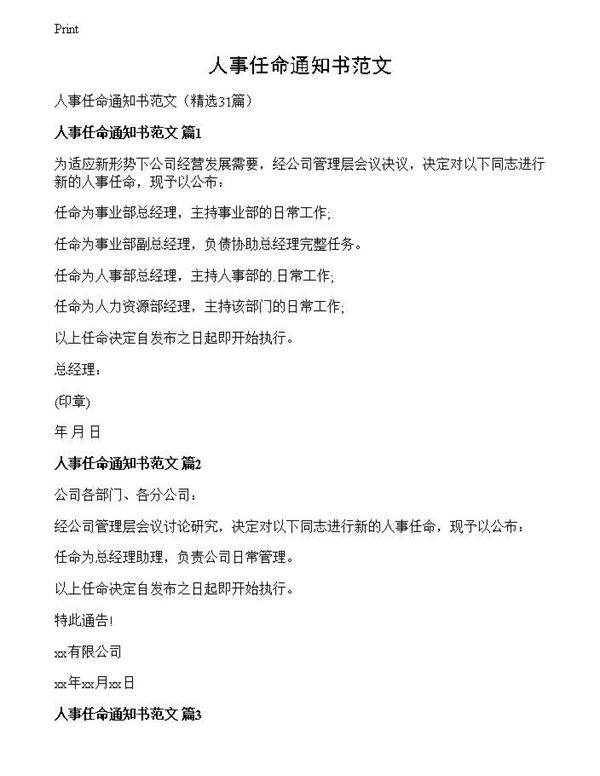 Print

人事任命通知书范文

人事任命通知书范文（精选31篇）

人事任命通知书范文 篇1

为适应新形势下公司经营发展需要，经公司管理层会议决议，决定对以下同志进行新的人事任命，现予以公布：

任命为事业部总经理，主持事业部的日常工作;

任命为事业部副总经理，负债协助总经理完整任务。

任命为人事部总经理，主持人事部的.日常工作;

任命为人力资源部经理，主持该部门的日常工作;

以上任命决定自发布之日起即开始执行。

总经理：

(印章)

年 月 日

人事任命通知书范文 篇2

公司各部门、各分公司：

经公司管理层会议讨论研究，决定对以下同志进行新的人事任命，现予以公布：

任命为总经理助理，负责公司日常管理。

以上任命决定自发布之日起即开始执行。

特此通告!

xx有限公司

xx年xx月xx日

人事任命通知书范文 篇3